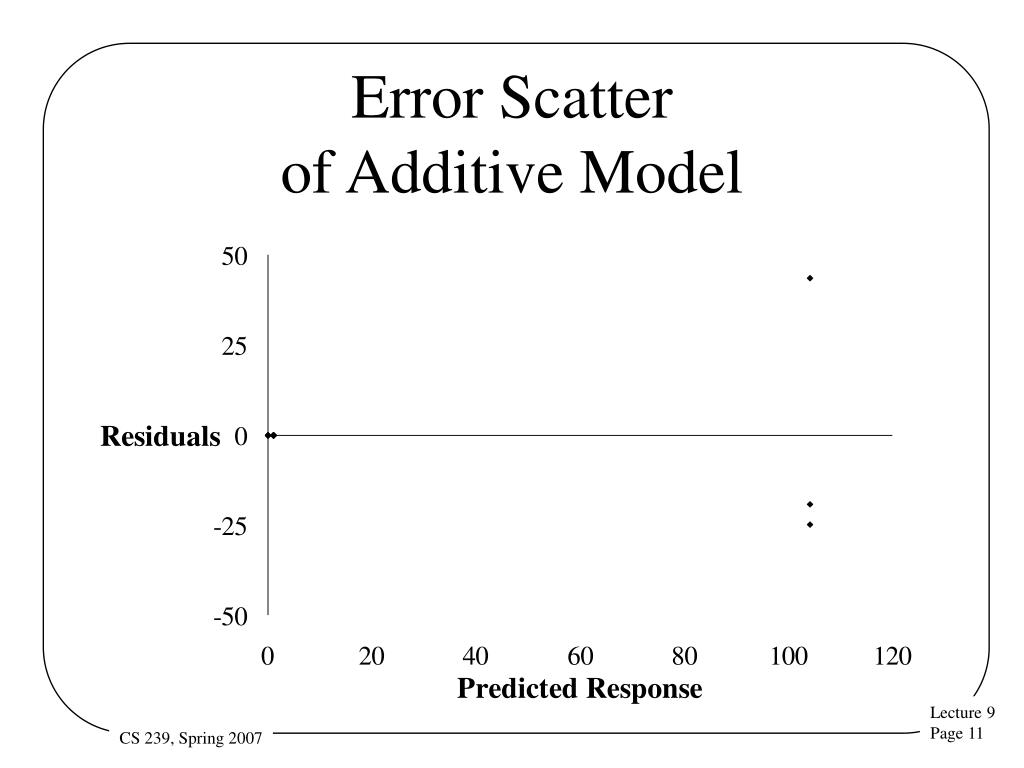 Error Scatter
of Additive Model

50
25
Residuals 0
-25
-50

0 20 40 60 80 100 120
Predicted Response

CS 239, Spring 2007

Lecture 9
Page 11